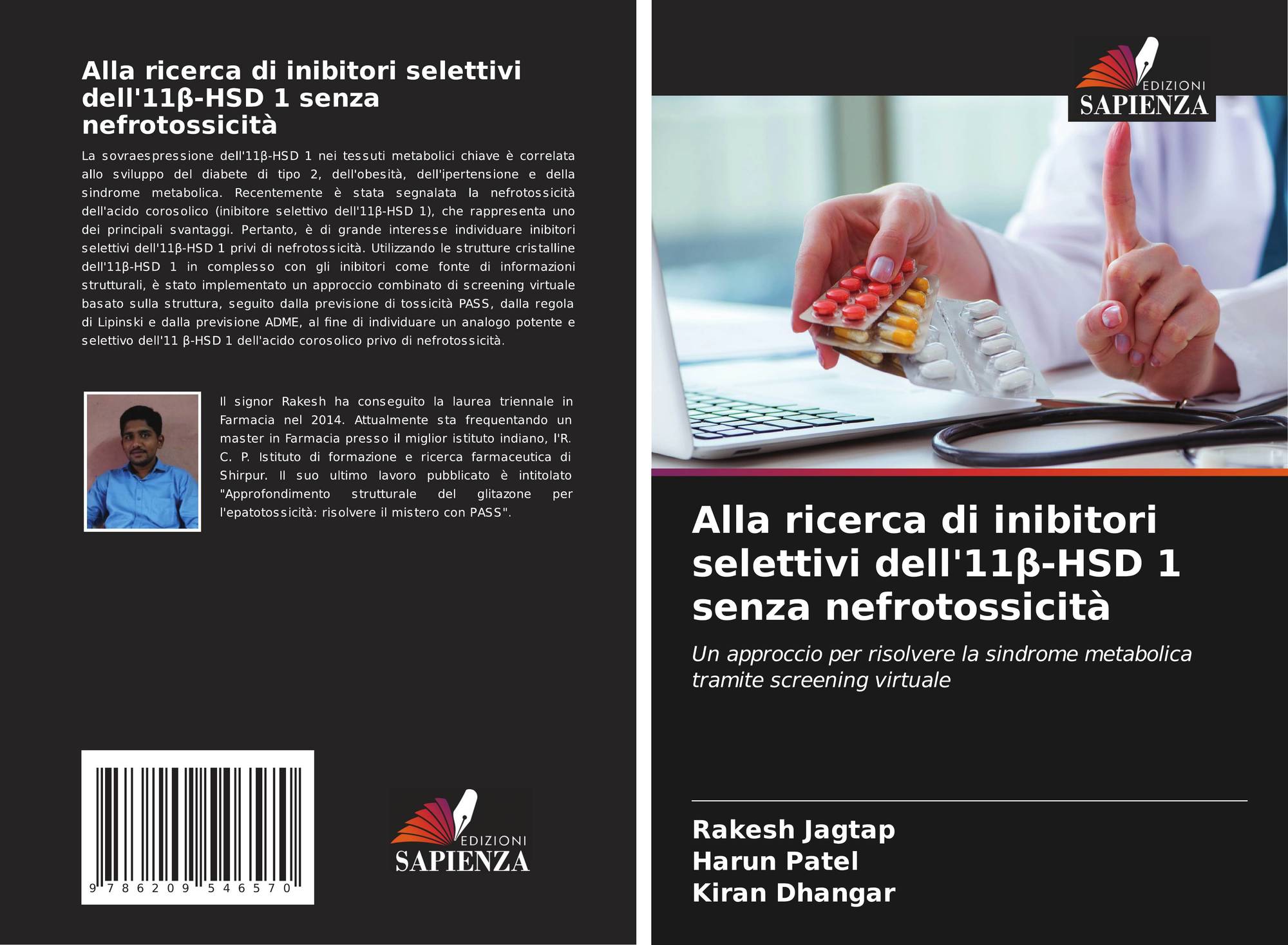 Alla ricerca di inibitori selettivi dell'11β-HSD 1 senza nefrotossicità

La sovraespressione dell'11β-HSD 1 nei tessuti metabolici chiave è correlata allo sviluppo del diabete di tipo 2, dell'obesità, dell'ipertensione e della sindrome metabolica. Recentemente è stata segnalata la nefrotossicità dell'acido corosolico (inibitore selettivo dell'11β-HSD 1), che rappresenta uno dei principali svantaggi. Pertanto, è di grande interesse individuare inibitori selettivi dell'11β-HSD 1 privi di nefrotossicità. Utilizzando le strutture cristalline dell'11β-HSD 1 in complesso con gli inibitori come fonte di informazioni strutturali, è stato implementato un approccio combinato di screening virtuale basato sulla struttura, seguito dalla previsione di tossicità PASS, dalla regola di Lipinski e dalla previsione ADME, al fine di individuare un analogo potente e selettivo dell'11 β-HSD 1 dell'acido corosolico privo di nefrotossicità.

Il signor Rakesh ha conseguito la laurea triennale in Farmacia nel 2014. Attualmente sta frequentando un master in Farmacia presso il miglior istituto indiano, l'R. C. P. Istituto di formazione e ricerca farmaceutica di Shirpur. Il suo ultimo lavoro pubblicato è intitolato "Approfondimento strutturale del glitazone per l'epatotossicità: risolvere il mistero con PASS".

9 786209 546570

EDIZIONI
SAPIENZA

EDIZIONI
SAPIENZA

Alla ricerca di inibitori selettivi dell'11β-HSD 1 senza nefrotossicità

Un approccio per risolvere la sindrome metabolica tramite screening virtuale

Rakesh Jagtap
Harun Patel
Kiran Dhangar